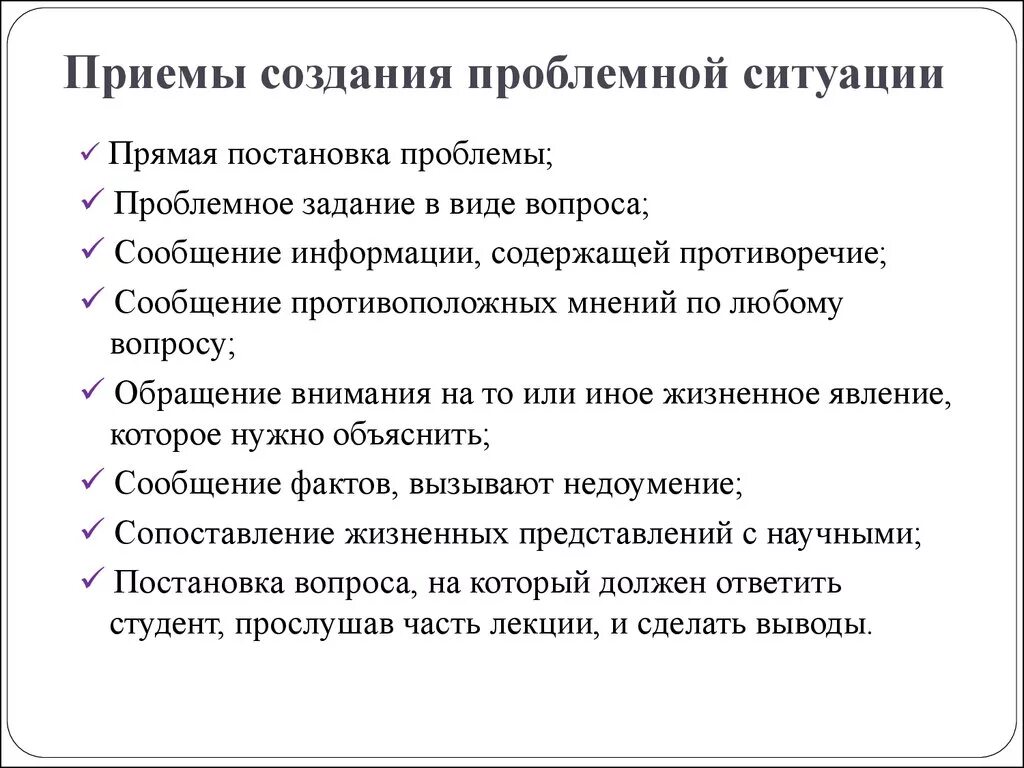 Приемы создания проблемной ситуации

✓ Прямая постановка проблемы;
✓ Проблемное задание в виде вопроса;
✓ Сообщение информации, содержащей противоречие;
✓ Сообщение противоположных мнений по любому вопросу;
✓ Обращение внимания на то или иное жизненное явление, которое нужно объяснить;
✓ Сообщение фактов, вызывают недоумение;
✓ Сопоставление жизненных представлений с научными;
✓ Постановка вопроса, на который должен ответить студент, прослушав часть лекции, и сделать выводы.